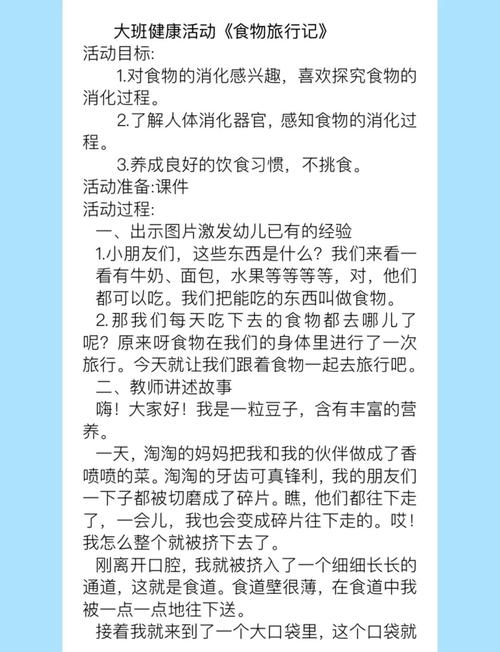 大班健康活动《食物旅行记》
活动目标:
1.对食物的消化感兴趣，喜欢探究食物的消化过程。
2.了解人体消化器官，感知食物的消化过程。
3.养成良好的饮食习惯，不挑食。
活动准备:课件
活动过程:
一、出示图片激发幼儿已有的经验
1.小朋友们，这些东西是什么？我们来看一看有牛奶、面包，水果等等等等，对，他们都可以吃。我们把能吃的东西叫做食物。
2.那我们每天吃下去的食物都去哪儿了呢？原来呀食物在我们的身体里进行了一次旅行。今天就让我们跟着食物一起去旅行吧。
二、教师讲述故事
嗨！大家好！我是一粒豆子，含有丰富的营养。
一天，淘淘的妈妈把我和我的伙伴做成了香喷喷的菜。淘淘的牙齿可真锋利，我的朋友们一下子都被切磨成了碎片。瞧，他们都往下走了，一会儿，我也会变成碎片往下走的。哎！我怎么整个就被挤下去了。
刚离开口腔，我就被挤入了一个细细长长的通道，这就是食道。食道壁很薄，在食道中我被一点一点地往下送。
接着我就来到了一个大口袋里，这个口袋就